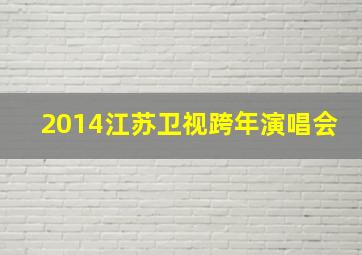 2014江苏卫视跨年演唱会